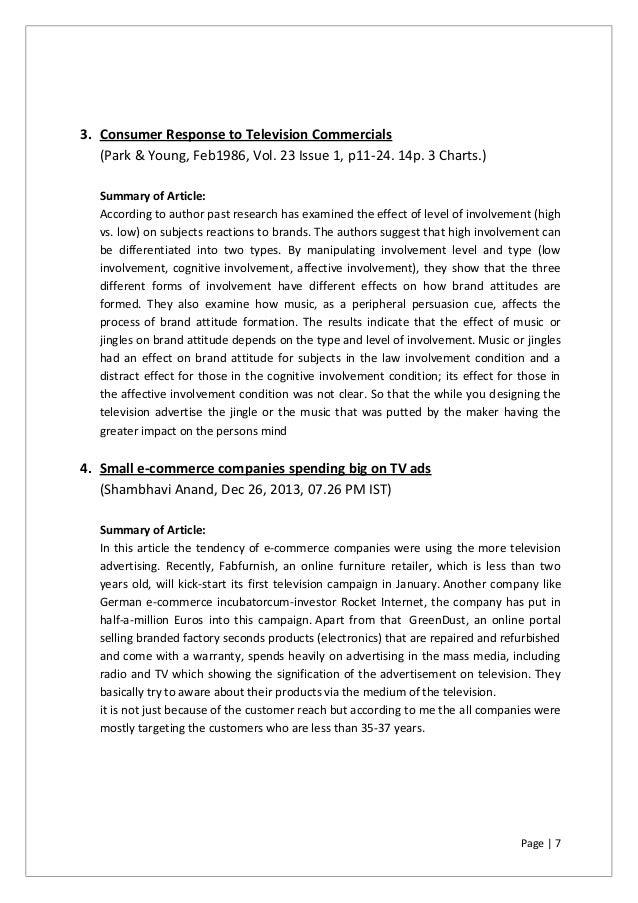 3. Consumer Response to Television Commercials
(Park & Young, Feb1986, Vol. 23 Issue 1, p11-24. 14p. 3 Charts.)

Summary of Article:
According to author past research has examined the effect of level of involvement (high vs. low) on subjects reactions to brands. The authors suggest that high involvement can be differentiated into two types. By manipulating involvement level and type (low involvement, cognitive involvement, affective involvement), they show that the three different forms of involvement have different effects on how brand attitudes are formed. They also examine how music, as a peripheral persuasion cue, affects the process of brand attitude formation. The results indicate that the effect of music or jingles on brand attitude depends on the type and level of involvement. Music or jingles had an effect on brand attitude for subjects in the law involvement condition and a distract effect for those in the cognitive involvement condition; its effect for those in the affective involvement condition was not clear. So that the while you designing the television advertise the jingle or the music that was putted by the maker having the greater impact on the persons mind

4. Small e-commerce companies spending big on TV ads
(Shambhavi Anand, Dec 26, 2013, 07.26 PM IST)

Summary of Article:
In this article the tendency of e-commerce companies were using the more television advertising. Recently, Fabfurnish, an online furniture retailer, which is less than two years old, will kick-start its first television campaign in January. Another company like German e-commerce incubatorcum-investor Rocket Internet, the company has put in half-a-million Euros into this campaign. Apart from that GreenDust, an online portal selling branded factory seconds products (electronics) that are repaired and refurbished and come with a warranty, spends heavily on advertising in the mass media, including radio and TV which showing the signification of the advertisement on television. They basically try to aware about their products via the medium of the television.
it is not just because of the customer reach but according to me the all companies were mostly targeting the customers who are less than 35-37 years.

Page | 7